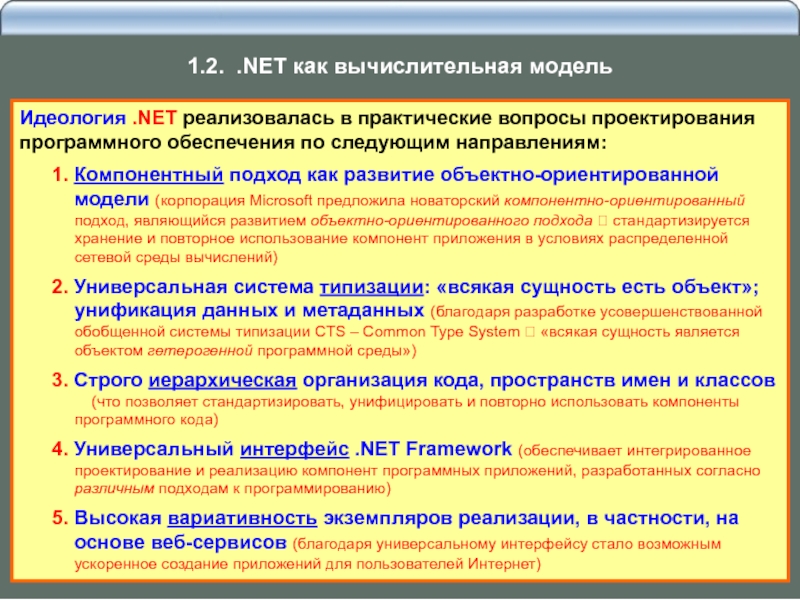 1.2. .NET как вычислительная модель

Идеология .NET реализовалась в практические вопросы проектирования программного обеспечения по следующим направлениям:

1. Компонентный подход как развитие объектно-ориентированной модели (корпорация Microsoft предложила новаторский компонентно-ориентированный подход, являющийся развитием объектно-ориентированного подхода  стандартизируется хранение и повторное использование компонент приложения в условиях распределенной сетевой среды вычислений)

2. Универсальная система типизации: «всякая сущность есть объект»; унификация данных и метаданных (благодаря разработке усовершенствованной обобщенной системы типизации CTS – Common Type System  «всякая сущность является объектом гетерогенной программной среды»)

3. Строго иерархическая организация кода, пространств имен и классов (что позволяет стандартизировать, унифицировать и повторно использовать компоненты программного кода)

4. Универсальный интерфейс .NET Framework (обеспечивает интегрированное проектирование и реализацию компонент программных приложений, разработанных согласно различным подходам к программированию)

5. Высокая вариативность экземпляров реализации, в частности, на основе веб-сервисов (благодаря универсальному интерфейсу стало возможным ускоренное создание приложений для пользователей Интернет)